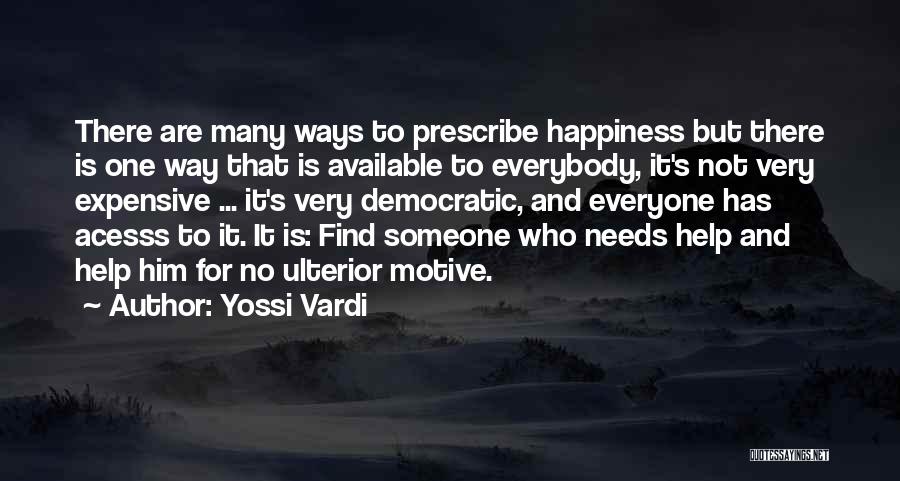 There are many ways to prescribe happiness but there is one way that is available to everybody, it's not very expensive ... it's very democratic, and everyone has acesss to it. It is: Find someone who needs help and help him for no ulterior motive.

— Author: Yossi Vardi

QUOTESSAYINGS.NET